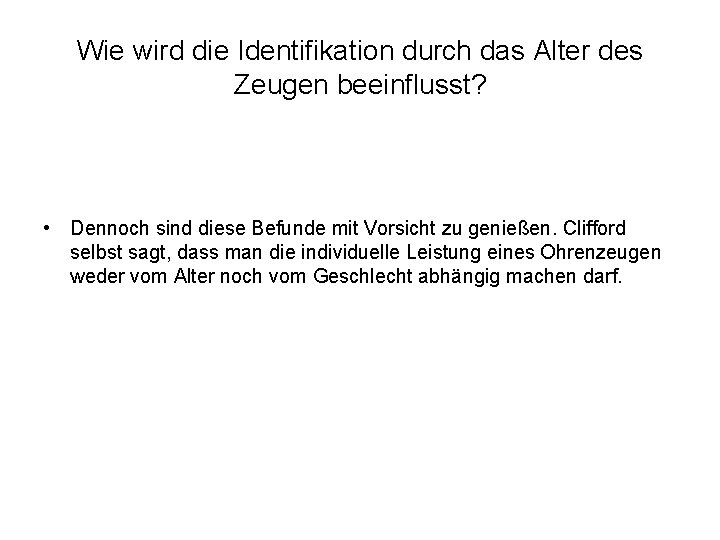 Wie wird die Identifikation durch das Alter des Zeugen beeinflusst?

• Dennoch sind diese Befunde mit Vorsicht zu genießen. Clifford selbst sagt, dass man die individuelle Leistung eines Ohrenzeugen weder vom Alter noch vom Geschlecht abhängig machen darf.